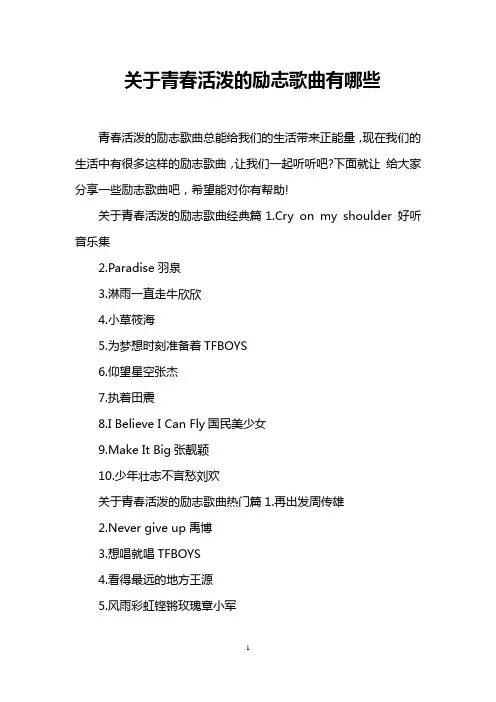 关于青春活泼的励志歌曲有哪些

青春活泼的励志歌曲总能给我们的生活带来正能量，现在我们的生活中有很多这样的励志歌曲，让我们一起听听吧?下面就让 给大家分享一些励志歌曲吧，希望能对你有帮助!

关于青春活泼的励志歌曲经典篇 1.Cry on my shoulder 好听音乐集

2.Paradise 羽泉

3.淋雨一直走牛欣欣

4.小草筱海

5.为梦想时刻准备着 TFBOYS

6.仰望星空张杰

7.执着田震

8.I Believe I Can Fly 国民美少女

9.Make It Big 张靓颖

10.少年壮志不言愁刘欢

关于青春活泼的励志歌曲热门篇 1.再出发周传雄

2.Never give up 禹博

3.想唱就唱 TFBOYS

4.看得最远的地方王源

5.风雨彩虹铿锵玫瑰章小军

1